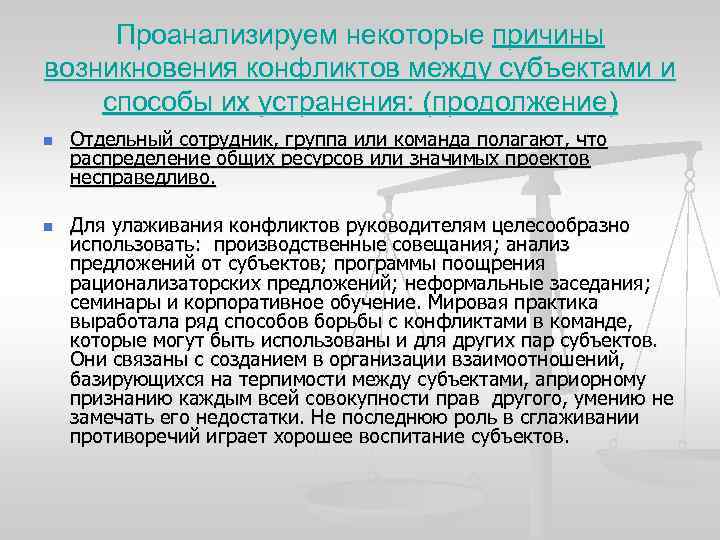 Проанализируем некоторые причины возникновения конфликтов между субъектами и способы их устранения: (продолжение)

Отдельный сотрудник, группа или команда полагают, что распределение общих ресурсов или значимых проектов несправедливо.

Для улаживания конфликтов руководителям целесообразно использовать: производственные совещания; анализ предложений от субъектов; программы поощрения рационализаторских предложений; неформальные заседания; семинары и корпоративное обучение. Мировая практика выработала ряд способов борьбы с конфликтами в команде, которые могут быть использованы и для других пар субъектов. Они связаны с созданием в организации взаимоотношений, базирующихся на терпимости между субъектами, априорному признанию каждым всей совокупности прав другого, умению не замечать его недостатки. Не последнюю роль в сглаживании противоречий играет хорошее воспитание субъектов.